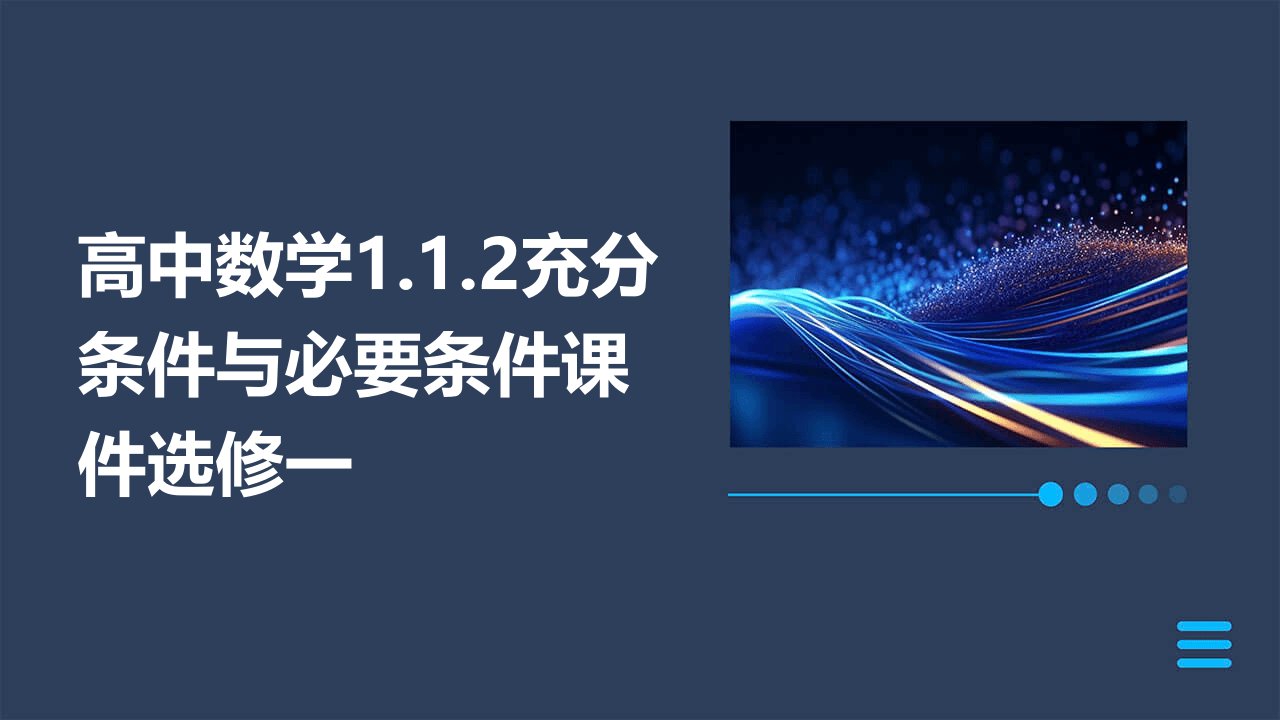 高中数学1.1.2充分条件与必要条件课件选修一